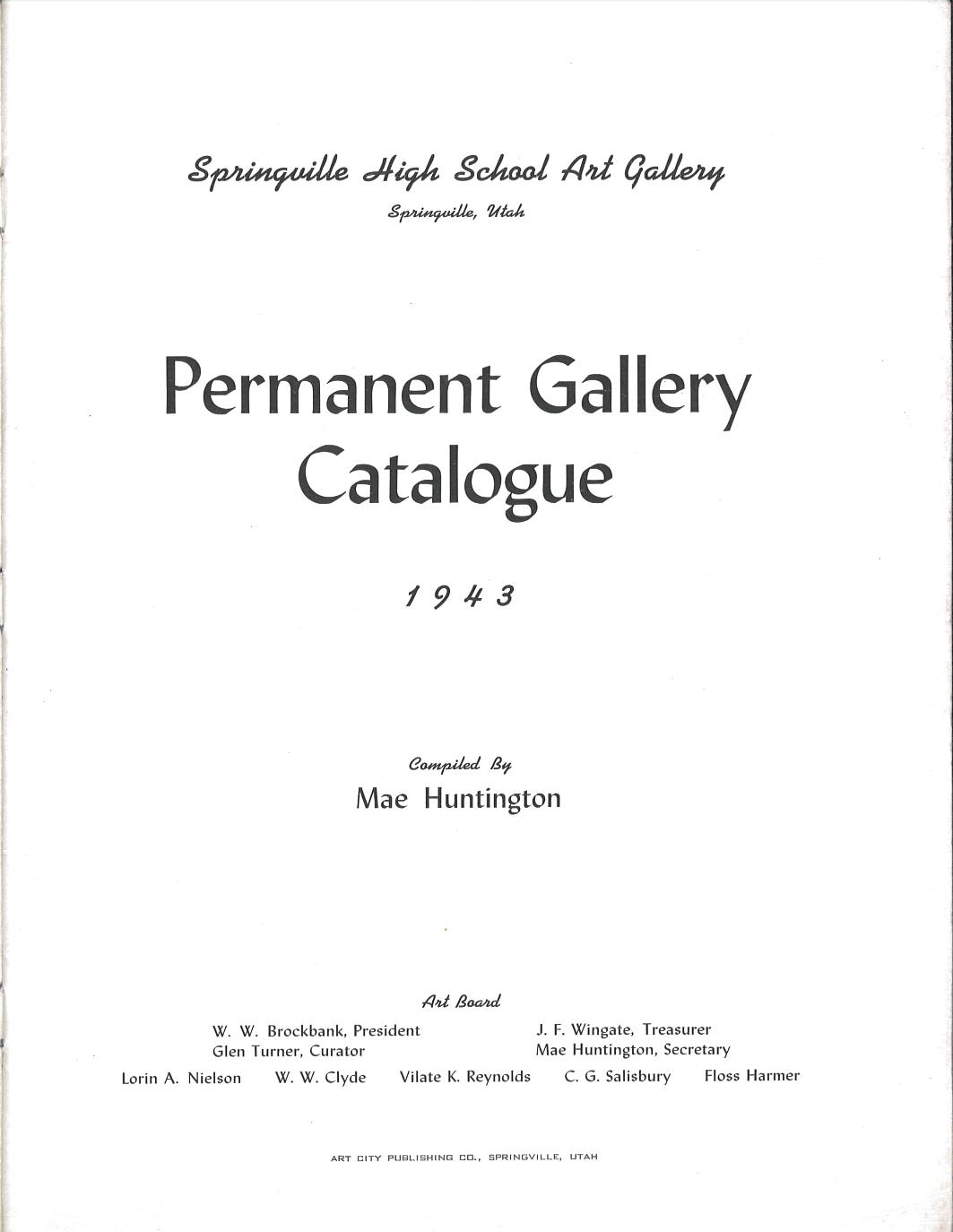 Springville High School Art Gallery
Springville, Utah

Permanent Gallery Catalogue

1943

Compiled By
Mae Huntington

Art Board

W. W. Brockbank, President
Glen Turner, Curator

J. F. Wingate, Treasurer
Mae Huntington, Secretary

Lorin A. Nielson W. W. Clyde Vilate K. Reynolds C. G. Salisbury Floss Harmer

ART CITY PUBLISHING CO., SPRINGVILLE, UTAH